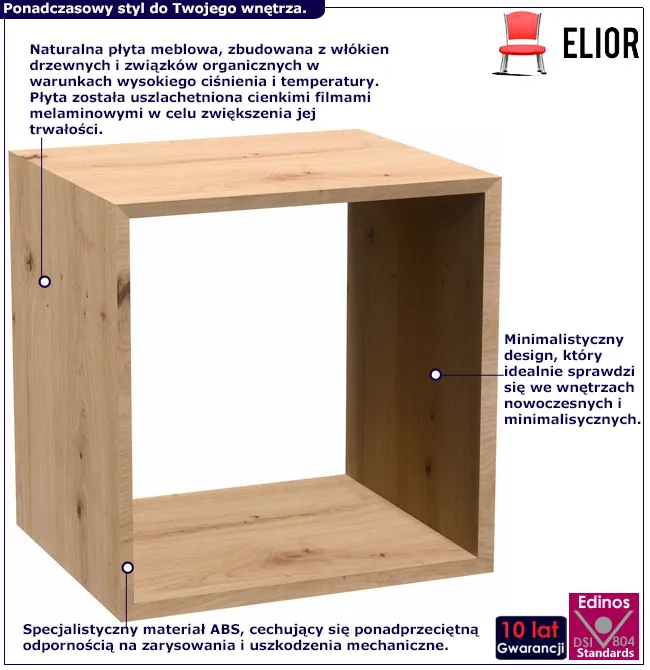 Ponadczasowy styl do Twojego wnętrza.

ELIOR

Naturalna płyta meblowa, zbudowana z włókien drzewnych i związków organicznych w warunkach wysokiego ciśnienia i temperatury. Płyta została uszlachetniona cienkimi filmami melaminowymi w celu zwiększenia jej trwałości.

Minimalistyczny design, który idealnie sprawdzi się we wnętrzach nowoczesnych i minimalisycznych.

Specjalistyczny materiał ABS, cechujący się ponadprzeciętną odpornością na zarysowania i uszkodzenia mechaniczne.

10 lat Gwarancji

Edinos DSI 804 Standards